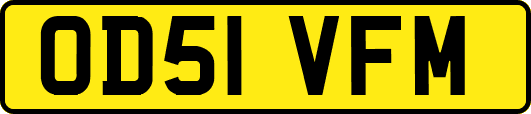 OD51 VFM